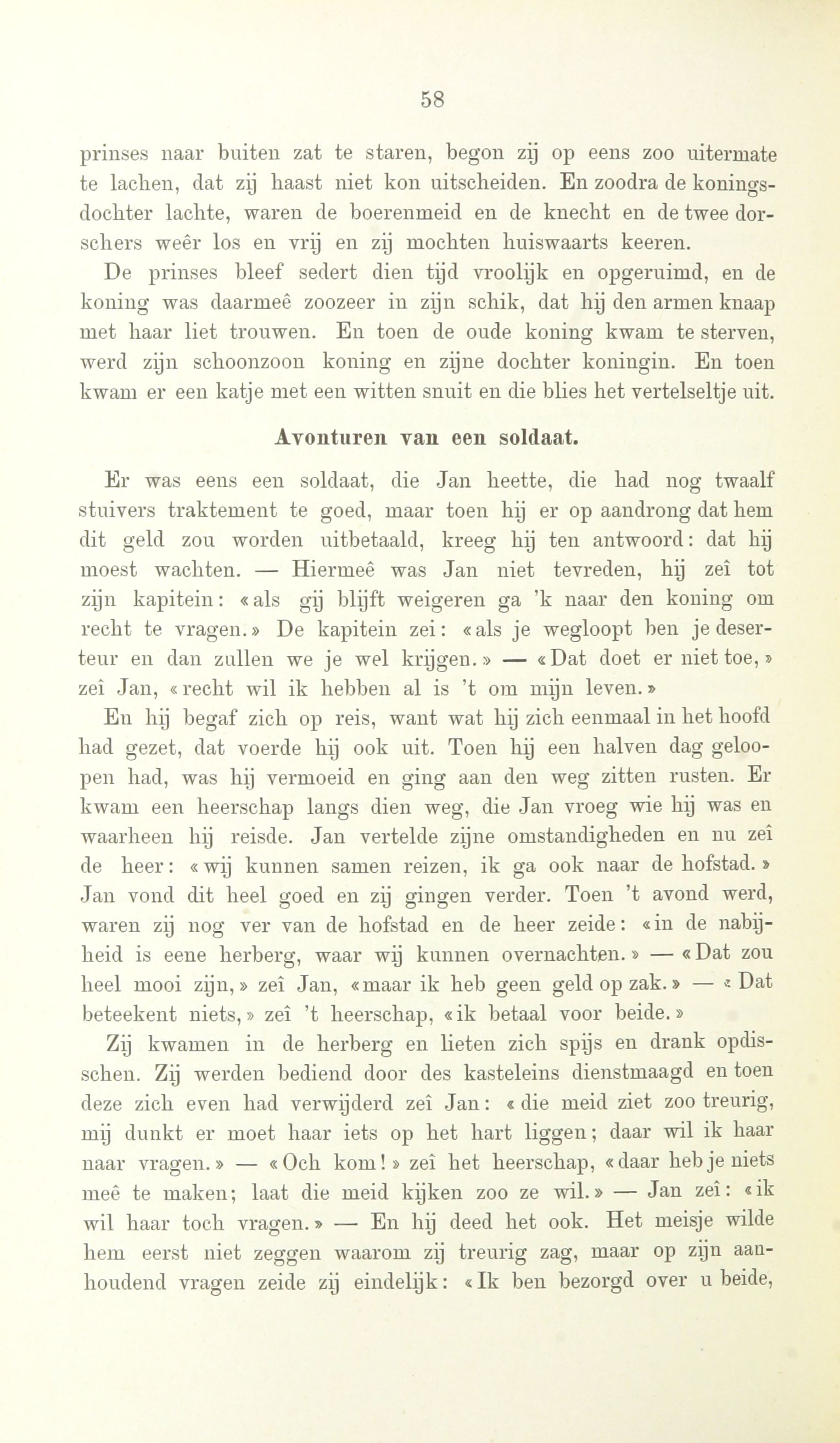 58

prinses naar buiten zat te staren, begon zij op eens zoo uitermate te lachen, dat zij haast niet kon uitscheiden. En zoodra de koningsdochter lachte, waren de boerenmeid en de knecht en de twee dorschers weêr los en vrij en zij mochten huiswaarts keeren.

De prinses bleef sedert dien tijd vroolijk en opgeruimd, en de koning was daarmeê zoozeer in zijn schik, dat hij den armen knaap met haar liet trouwen. En toen de oude koning kwam te sterven, werd zijn schoonzoon koning en zijne dochter koningin. En toen kwam er een katje met een witten snuit en die blies het vertelseltje uit.

Avonturen van een soldaat.

Er was eens een soldaat, die Jan heette, die had nog twaalf stuivers traktement te goed, maar toen hij er op aandrong dat hem dit geld zou worden uitbetaald, kreeg hij ten antwoord: dat hij moest wachten. — Hiermeê was Jan niet tevreden, hij zeî tot zijn kapitein: «als gij blijft weigeren ga 'k naar den koning om recht te vragen.» De kapitein zei: «als je wegloopt ben je deserteur en dan zullen we je wel krijgen.» — «Dat doet er niet toe,» zeî Jan, «recht wil ik hebben al is 't om mijn leven.»

En hij begaf zich op reis, want wat hij zich eenmaal in het hoofd had gezet, dat voerde hij ook uit. Toen hij een halven dag geloopen had, was hij vermoeid en ging aan den weg zitten rusten. Er kwam een heerschap langs dien weg, die Jan vroeg wie hij was en waarheen hij reisde. Jan vertelde zijne omstandigheden en nu zeî de heer: «wij kunnen samen reizen, ik ga ook naar de hofstad.» Jan vond dit heel goed en zij gingen verder. Toen 't avond werd, waren zij nog ver van de hofstad en de heer zeide: «in de nabijheid is eene herberg, waar wij kunnen overnachten.» — «Dat zou heel mooi zijn,» zeî Jan, «maar ik heb geen geld op zak.» — «Dat beteekent niets,» zeî 't heerschap, «ik betaal voor beide.»

Zij kwamen in de herberg en lieten zich spijs en drank opdisschen. Zij werden bediend door des kasteleins dienstmaagd en toen deze zich even had verwijderd zeî Jan: «die meid ziet zoo treurig, mij dunkt er moet haar iets op het hart liggen; daar wil ik haar naar vragen.» — «Och kom!» zeî het heerschap, «daar heb je niets meê te maken; laat die meid kijken zoo ze wil.» — Jan zeî: «ik wil haar toch vragen.» — En hij deed het ook. Het meisje wilde hem eerst niet zeggen waarom zij treurig zag, maar op zijn aanhoudend vragen zeide zij eindelijk: «Ik ben bezorgd over u beide,